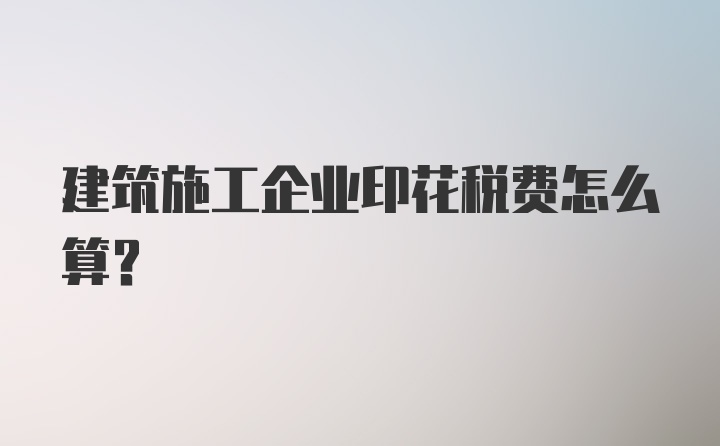 建筑施工企业印花税费怎么算？